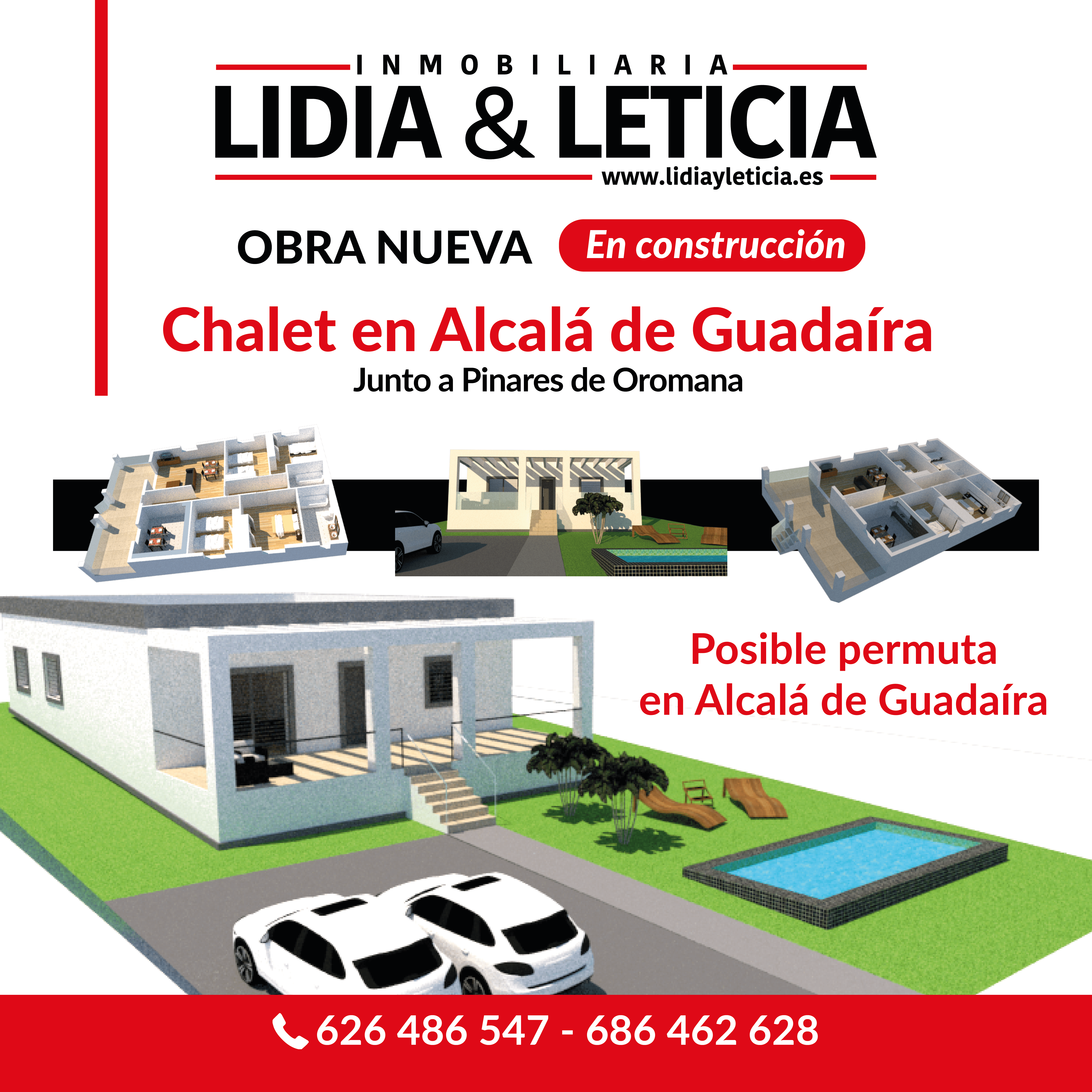 INMOBILIARIA
LIDIA & LETICIA
www.lidiayleticia.es

OBRA NUEVA En construcción

Chalet en Alcalá de Guadaíra
Junto a Pinares de Oromana

Posible permuta en Alcalá de Guadaíra

626 486 547 - 686 462 628